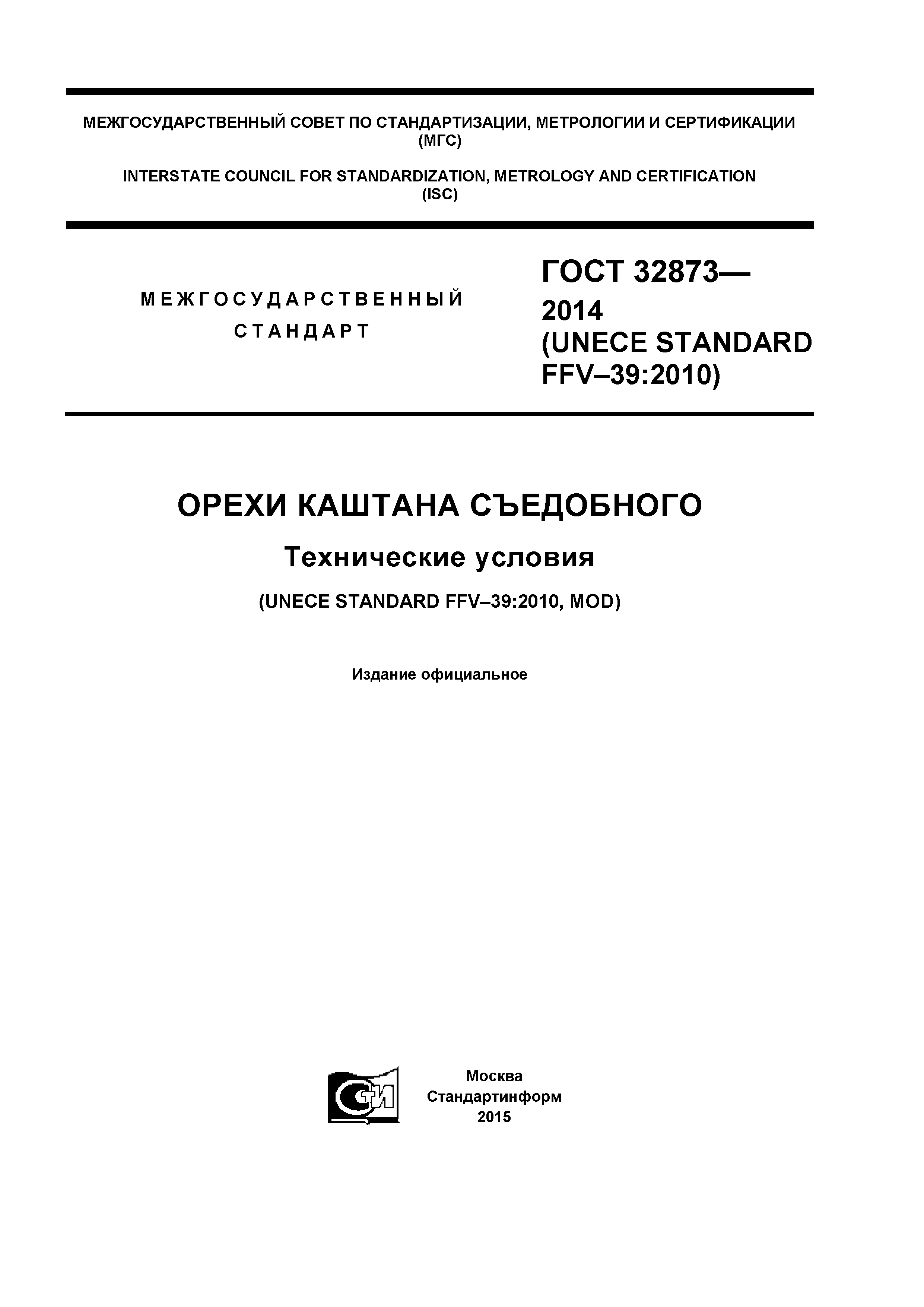 МЕЖГОСУДАРСТВЕННЫЙ СОВЕТ ПО СТАНДАРТИЗАЦИИ, МЕТРОЛОГИИ И СЕРТИФИКАЦИИ (МГС)

INTERSTATE COUNCIL FOR STANDARDIZATION, METROLOGY AND CERTIFICATION (ISC)

МЕЖГОСУДАРСТВЕННЫЙ СТАНДАРТ

ГОСТ 32873— 2014 (UNECE STANDARD FFV–39:2010)

ОРЕХИ КАШТАНА СЪЕДОБНОГО

Технические условия

(UNECE STANDARD FFV–39:2010, MOD)

Издание официальное

СТИ

Москва
Стандартинформ
2015